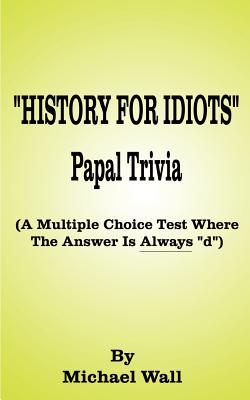 "HISTORY FOR IDIOTS"

Papal Trivia

(A Multiple Choice Test Where The Answer Is Always "d")

By
Michael Wall